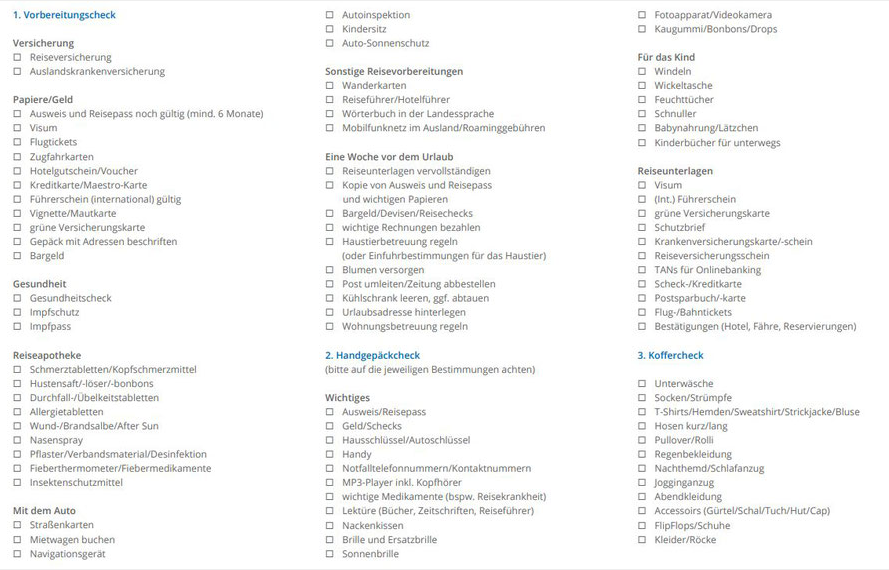 1. Vorbereitungscheck

Versicherung
☐ Reiseversicherung
☐ Auslandskrankenversicherung

Papiere/Geld
☐ Ausweis und Reisepass noch gültig (mind. 6 Monate)
☐ Visum
☐ Flugtickets
☐ Zugfahrkarten
☐ Hotelgutschein/Voucher
☐ Kreditkarte/Maestro-Karte
☐ Führerschein (international) gültig
☐ Vignette/Mautkarte
☐ grüne Versicherungskarte
☐ Gepäck mit Adressen beschriften
☐ Bargeld

Gesundheit
☐ Gesundheitscheck
☐ Impfschutz
☐ Impfpass

Reiseapotheke
☐ Schmerztabletten/Kopfschmerzmittel
☐ Hustensaft/-löser/-bonbons
☐ Durchfall-/Übelkeitstabletten
☐ Allergietabletten
☐ Wund-/Brandsalbe/After Sun
☐ Nasenspray
☐ Pflaster/Verbandsmaterial/Desinfektion
☐ Fieberthermometer/Fiebermedikamente
☐ Insektenschutzmittel

Mit dem Auto
☐ Straßenkarten
☐ Mietwagen buchen
☐ Navigationsgerät
☐ Autoinspektion
☐ Kindersitz
☐ Auto-Sonnenschutz

Sonstige Reisevorbereitungen
☐ Wanderkarten
☐ Reiseführer/Hotelführer
☐ Wörterbuch in der Landessprache
☐ Mobilfunknetz im Ausland/Roaminggebühren

Eine Woche vor dem Urlaub
☐ Reiseunterlagen vervollständigen
☐ Kopie von Ausweis und Reisepass und wichtigen Papieren
☐ Bargeld/Devisen/Reisechecks
☐ wichtige Rechnungen bezahlen
☐ Haustierbetreuung regeln (oder Einfuhrbestimmungen für das Haustier)
☐ Blumen versorgen
☐ Post umleiten/Zeitung abbestellen
☐ Kühlschrank leeren, ggf. abtauen
☐ Urlaubsadresse hinterlegen
☐ Wohnungsbetreuung regeln

2. Handgepäckcheck
(bitte auf die jeweiligen Bestimmungen achten)

Wichtiges
☐ Ausweis/Reisepass
☐ Geld/Schecks
☐ Hausschlüssel/Autoschlüssel
☐ Handy
☐ Notfalltelefonnummern/Kontaktnummern
☐ MP3-Player inkl. Kopfhörer
☐ wichtige Medikamente (bspw. Reisekrankheit)
☐ Lektüre (Bücher, Zeitschriften, Reiseführer)
☐ Nackenkissen
☐ Brille und Ersatzbrille
☐ Sonnenbrille
☐ Fotoapparat/Videokamera
☐ Kaugummi/Bonbons/Drops

Für das Kind
☐ Windeln
☐ Wickeltasche
☐ Feuchttücher
☐ Schnuller
☐ Babynahrung/Lätzchen
☐ Kinderbücher für unterwegs

Reiseunterlagen
☐ Visum
☐ (Int.) Führerschein
☐ grüne Versicherungskarte
☐ Schutzbrief
☐ Krankenversicherungskarte/-schein
☐ Reiseversicherungsschein
☐ TANs für Onlinebanking
☐ Scheck-/Kreditkarte
☐ Postsparbuch/-karte
☐ Flug-/Bahntickets
☐ Bestätigungen (Hotel, Fähre, Reservierungen)

3. Koffercheck

☐ Unterwäsche
☐ Socken/Strümpfe
☐ T-Shirts/Hemden/Sweatshirt/Strickjacke/Bluse
☐ Hosen kurz/lang
☐ Pullover/Rolli
☐ Regenbekleidung
☐ Nachthemd/Schlafanzug
☐ Jogginganzug
☐ Abendkleidung
☐ Accessoirs (Gürtel/Schal/Tuch/Hut/Cap)
☐ FlipFlops/Schuhe
☐ Kleider/Röcke